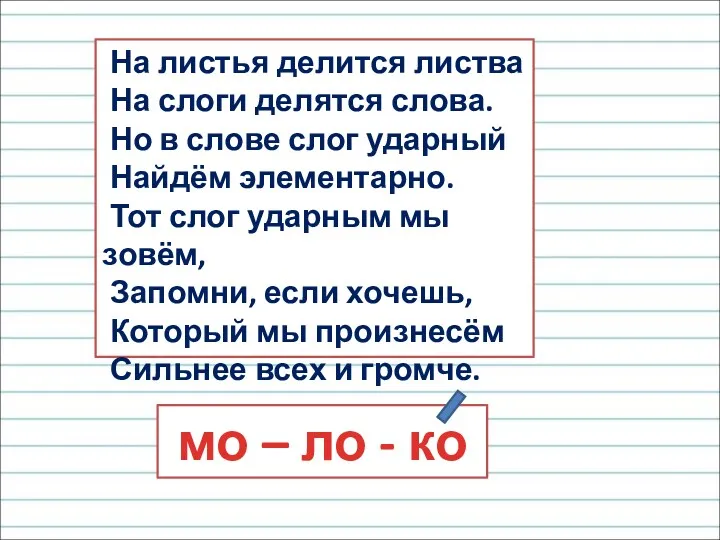 На листья делится листва
На слоги делятся слова.
Но в слове слог ударный
Найдём элементарно.
Тот слог ударным мы зовём,
Запомни, если хочешь,
Который мы произнесём
Сильнее всех и громче.

МО – ЛО - КО